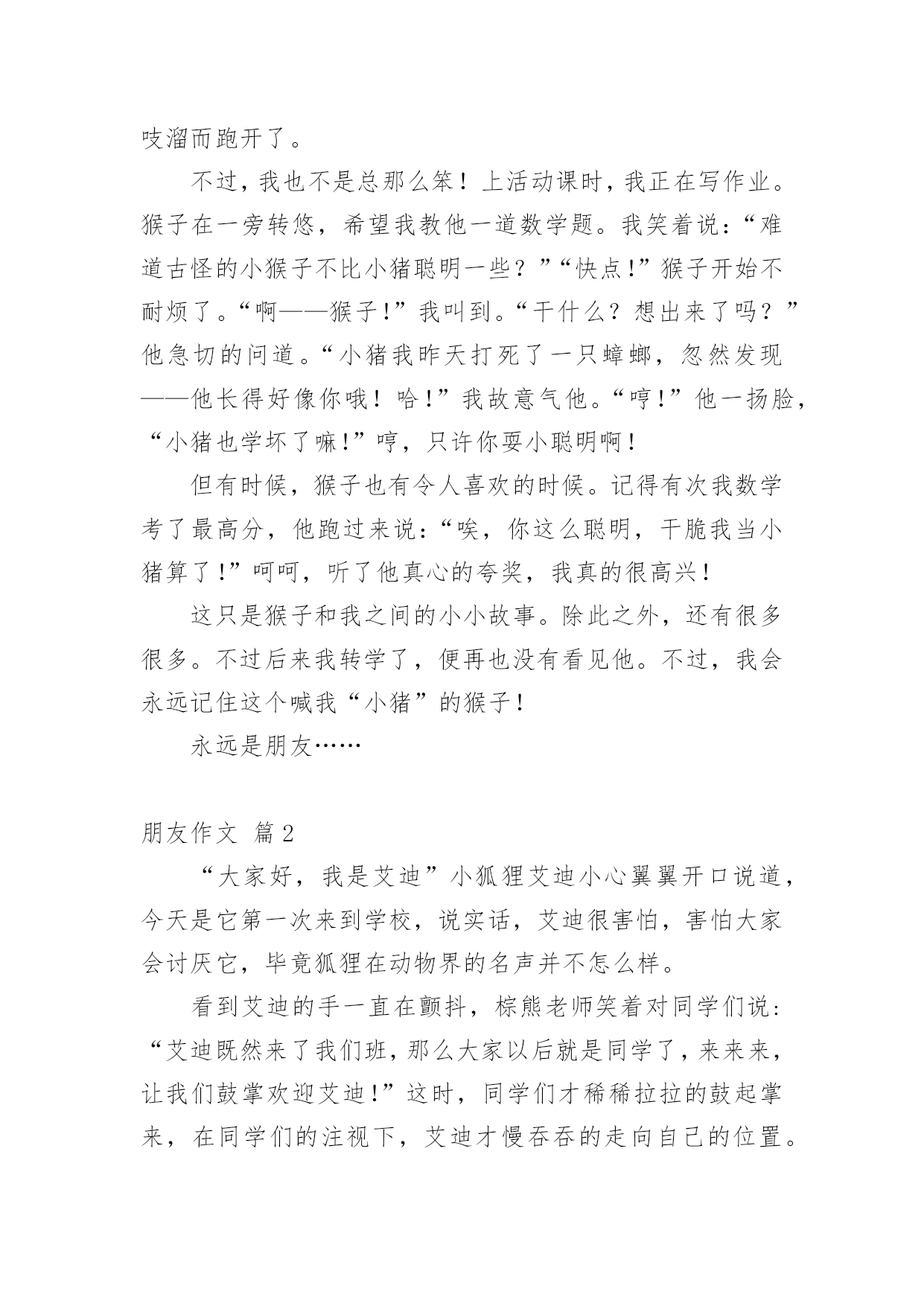 吱溜而跑开了。

不过，我也不是总那么笨！上活动课时，我正在写作业。猴子在一旁转悠，希望我教他一道数学题。我笑着说：“难道古怪的小猴子不比小猪聪明一些？”“快点！”猴子开始不耐烦了。“啊——猴子！”我叫到。“干什么？想出来了吗？”他急切的问道。“小猪我昨天打死了一只蟑螂，忽然发现——他长得好像你哦！哈！”我故意气他。“哼！”他一扬脸，“小猪也学坏了嘛！”哼，只许你耍小聪明啊！

但有时候，猴子也有令人喜欢的时候。记得有次我数学考了最高分，他跑过来说：“唉，你这么聪明，干脆我当小猪算了！”呵呵，听了他真心的夸奖，我真的很高兴！

这只是猴子和我之间的小小故事。除此之外，还有很多很多。不过后来我转学了，便再也没有看见他。不过，我会永远记住这个喊我“小猪”的猴子！

永远是朋友……

朋友作文 篇2

“大家好，我是艾迪”小狐狸艾迪小心翼翼开口说道，今天是它第一次来到学校，说实话，艾迪很害怕，害怕大家会讨厌它，毕竟狐狸在动物界的名声并不怎么样。

看到艾迪的手一直在颤抖，棕熊老师笑着对同学们说：“艾迪既然来了我们班，那么大家以后就是同学了，来来来，让我们鼓掌欢迎艾迪！”这时，同学们才稀稀拉拉的鼓起掌来，在同学们的注视下，艾迪才慢吞吞的走向自己的位置。